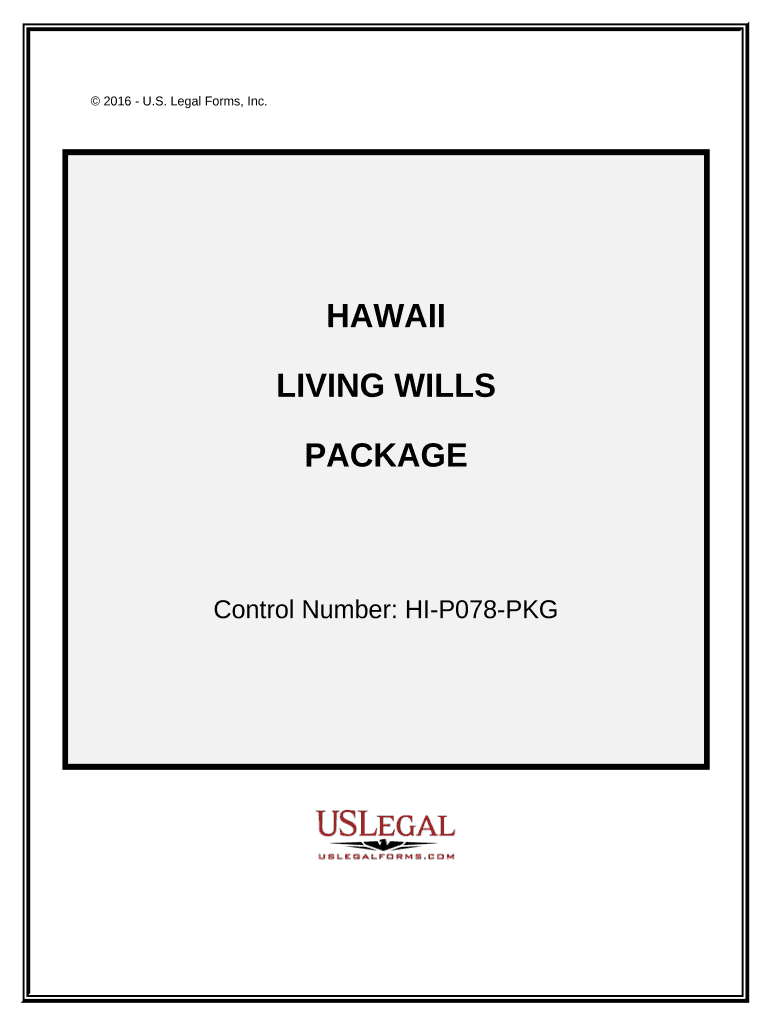 © 2016 - U.S. Legal Forms, Inc.

HAWAII

LIVING WILLS

PACKAGE

Control Number: HI-P078-PKG

USLEGAL

USLEGALFORMS.COM